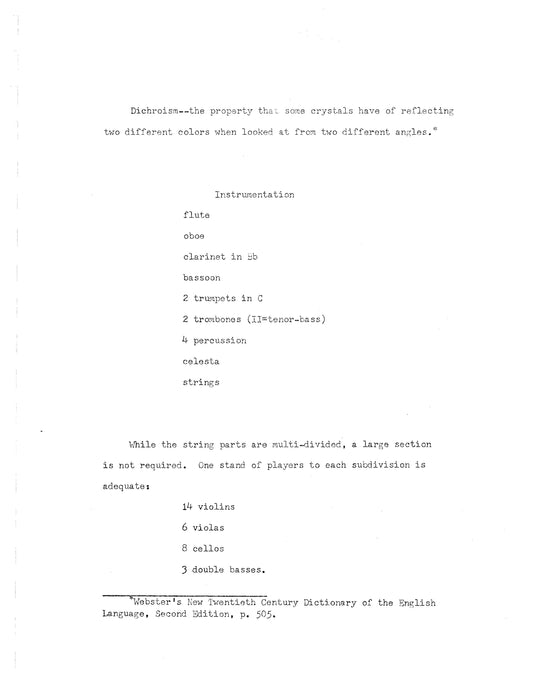 Dichroism--the property that some crystals have of reflecting two different colors when looked at from two different angles.*

Instrumentation

flute

oboe

clarinet in Bb

bassoon

2 trumpets in C

2 trombones (II=tenor-bass)

4 percussion

celesta

strings

While the string parts are multi-divided, a large section is not required. One stand of players to each subdivision is adequate:

14 violins

6 violas

8 cellos

3 double basses.

*Webster's New Twentieth Century Dictionary of the English Language, Second Edition, p. 505.